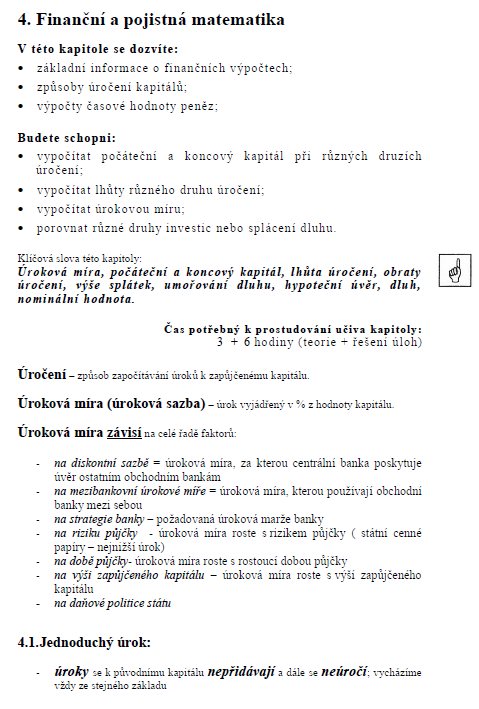 4. Finanční a pojistná matematika

V této kapitole se dozvíte:
• základní informace o finančních výpočtech;
• způsoby úročení kapitálů;
• výpočty časové hodnoty peněz;

Budete schopni:
• vypočítat počáteční a koncový kapitál při různých druzích úročení;
• vypočítat lhůty různého druhu úročení;
• vypočítat úrokovou míru;
• porovnat různé druhy investic nebo splácení dluhu.

Klíčová slova této kapitoly:
Úroková míra, počáteční a koncový kapitál, lhůta úročení, obraty úročení, výše splátek, umořování dluhu, hypoteční úvěr, dluh, nominální hodnota.

Čas potřebný k prostudování učiva kapitoly:
3 + 6 hodiny (teorie + řešení úloh)

Úročení – způsob započítávání úroků k zapůjčenému kapitálu.

Úroková míra (úroková sazba) – úrok vyjádřený v % z hodnoty kapitálu.

Úroková míra závisí na celé řadě faktorů:

- na diskontní sazbě = úroková míra, za kterou centrální banka poskytuje úvěr ostatním obchodním bankám
- na mezibankovní úrokové míře = úroková míra, kterou používají obchodní banky mezi sebou
- na strategie banky – požadovaná úroková marže banky
- na riziku půjčky - úroková míra roste s rizikem půjčky ( státní cenné papíry – nejnižší úrok)
- na době půjčky- úroková míra roste s rostoucí dobou půjčky
- na výši zapůjčeného kapitálu – úroková míra roste s výší zapůjčeného kapitálu
- na daňové politice státu

4.1.Jednoduchý úrok:

- úroky se k původnímu kapitálu nepřidávají a dále se neúročí; vycházíme vždy ze stejného základu